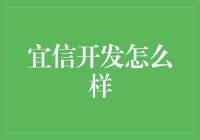 宜信开发怎么样